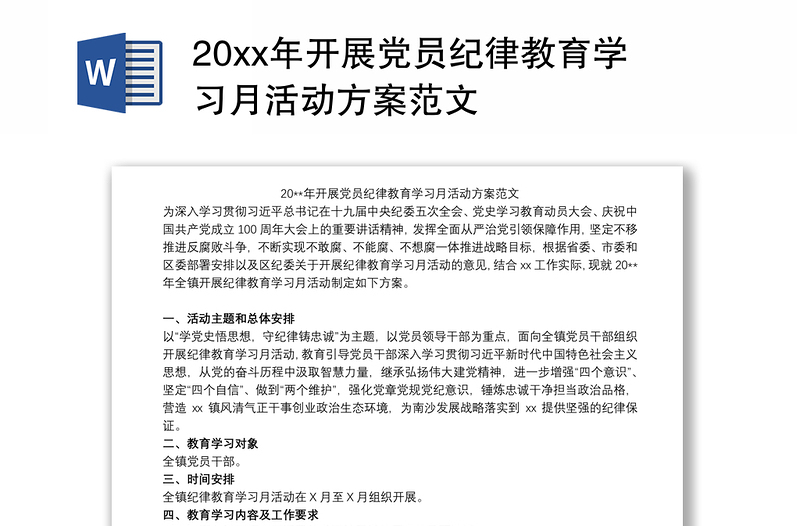 W

20xx年开展党员纪律教育学习月活动方案范文

20**年开展党员纪律教育学习月活动方案范文

为深入学习贯彻习近平总书记在十九届中央纪委五次全会、党史学习教育动员大会、庆祝中国共产党成立 100 周年大会上的重要讲话精神，发挥全面从严治党引领保障作用，坚定不移推进反腐败斗争，不断实现不敢腐、不能腐、不想腐一体推进战略目标，根据省委、市委和区委部署安排以及区纪委关于开展纪律教育学习月活动的意见，结合 xx 工作实际，现就 20**年全镇开展纪律教育学习月活动制定如下方案。

一、活动主题和总体安排

以“学党史悟思想，守纪律铸忠诚”为主题，以党员领导干部为重点，面向全镇党员干部组织开展纪律教育学习月活动，教育引导党员干部深入学习贯彻习近平新时代中国特色社会主义思想，从党的奋斗历程中汲取智慧力量，继承弘扬伟大建党精神，进一步增强“四个意识”、坚定“四个自信”、做到“两个维护”，强化党章党规党纪意识，锤炼忠诚干净担当政治品格，营造 xx 镇风清气正干事创业政治生态环境，为南沙发展战略落实到 xx 提供坚强的纪律保证。

二、教育学习对象

全镇党员干部。

三、时间安排

全镇纪律教育学习月活动在 X 月至 X 月组织开展。

四、教育学习内容及工作要求